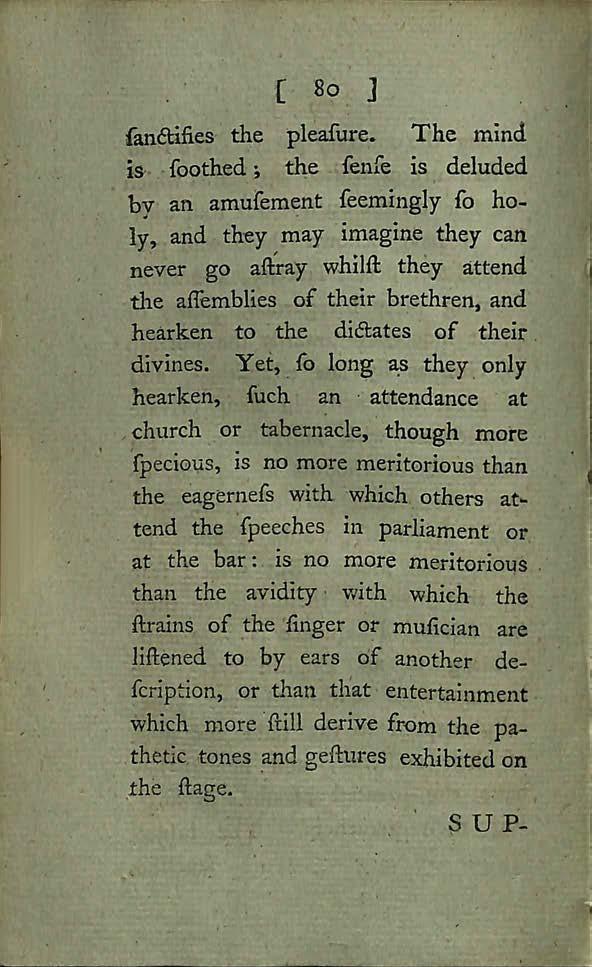 [ 80 ]

ſanctifies the pleaſure. The mind is ſoothed; the ſenſe is deluded by an amuſement ſeemingly ſo holy, and they may imagine they can never go aſtray whilſt they attend the aſſemblies of their brethren, and hearken to the dictates of their divines. Yet, ſo long as they only hearken, ſuch an attendance at church or tabernacle, though more ſpecious, is no more meritorious than the eagerneſs with which others attend the ſpeeches in parliament or at the bar: is no more meritorious than the avidity with which the ſtrains of the ſinger or muſician are liſtened to by ears of another deſcription, or than that entertainment which more ſtill derive from the pathetic tones and geſtures exhibited on the ſtage.

SUP-